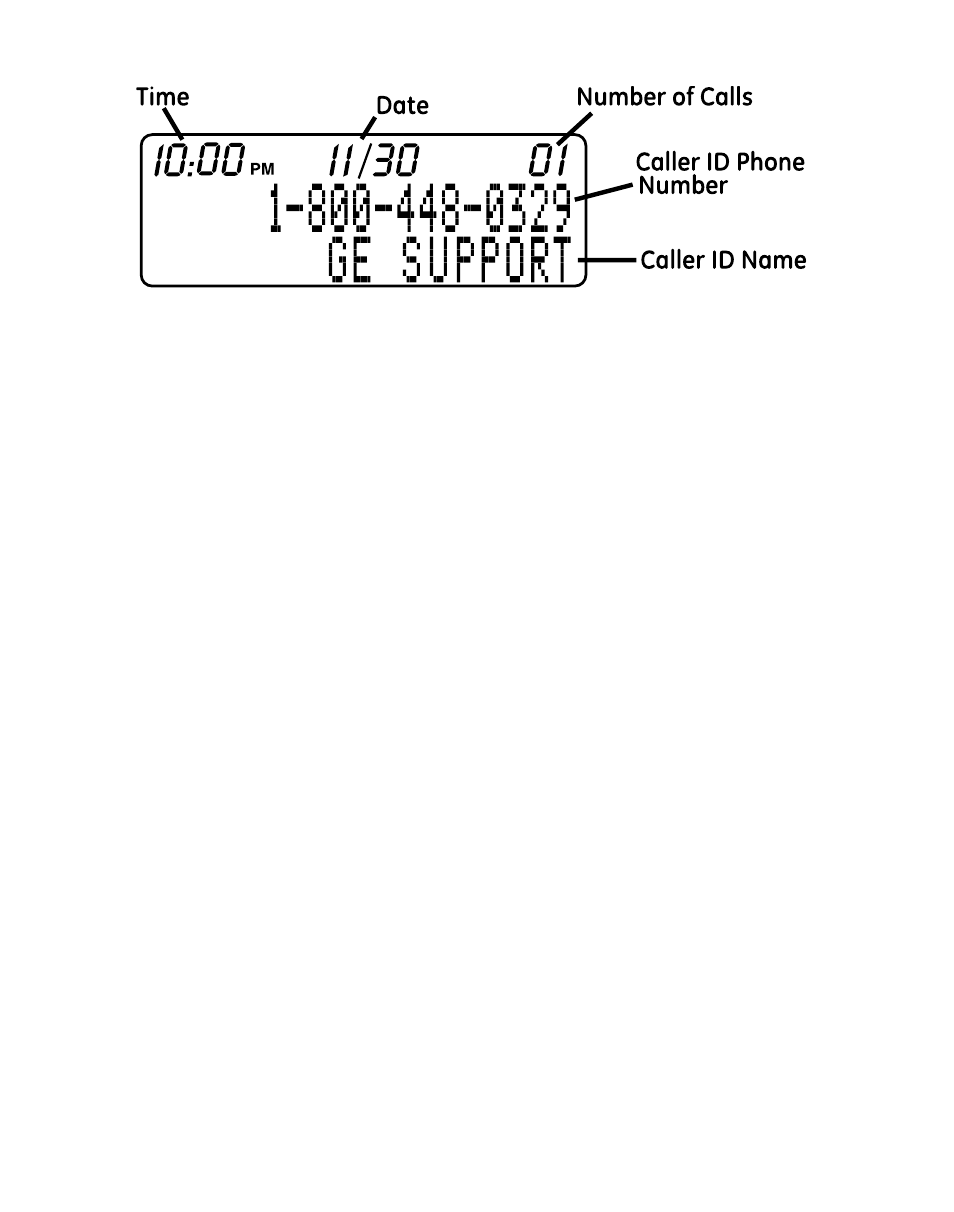 Time

Date

Number of Calls

10:00 PM 11/30 01

1-800-448-0329

GE SUPPORT

Caller ID Phone Number

Caller ID Name